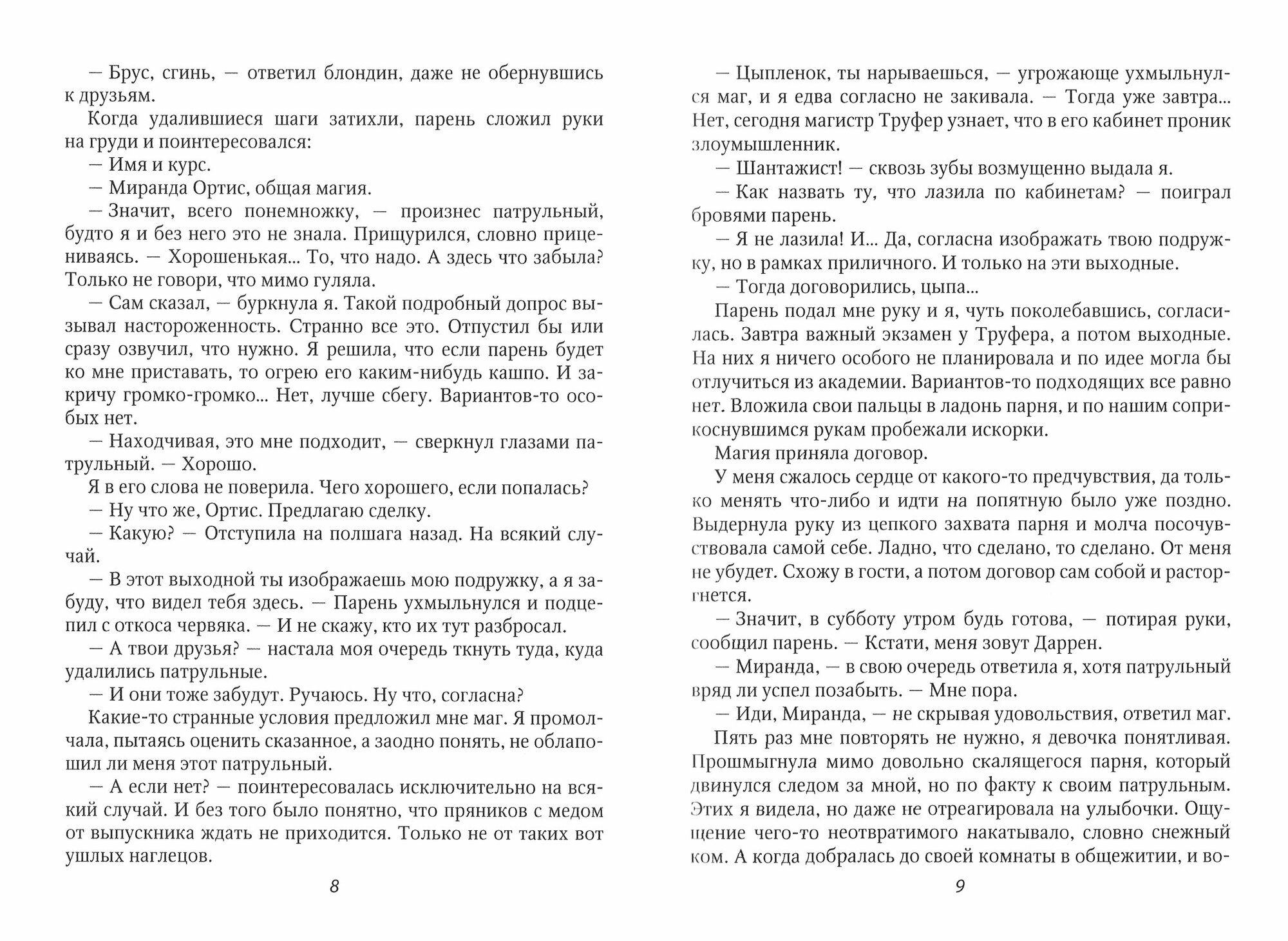 — Брус, сгинь, — ответил блондин, даже не обернувшись к друзьям.

Когда удалившиеся шаги затихли, парень сложил руки на груди и поинтересовался:

— Имя и курс.

— Миранда Ортис, общая магия.

— Значит, всего понемножку, — произнес патрульный, будто я и без него это не знала. Прищурился, словно прицениваясь. — Хорошенькая... То, что надо. А здесь что забыла? Только не говори, что мимо гуляла.

— Сам сказал, — буркнула я. Такой подробный допрос вызывал настороженность. Странно все это. Отпустил бы или сразу озвучил, что нужно. Я решила, что если парень будет ко мне приставать, то огрею его каким-нибудь кашпо. И закричу громко-громко... Нет, лучше сбегу. Вариантов-то особых нет.

— Находчивая, это мне подходит, — сверкнул глазами патрульный. — Хорошо.

Я в его слова не поверила. Чего хорошего, если попалась?

— Ну что же, Ортис. Предлагаю сделку.

— Какую? — Отступила на полшага назад. На всякий случай.

— В этот выходной ты изображаешь мою подружку, а я забуду, что видел тебя здесь. — Парень ухмыльнулся и подцепил с откоса червяка. — И не скажу, кто их тут разбросал.

— А твои друзья? — настала моя очередь ткнуть туда, куда удалились патрульные.

— И они тоже забудут. Ручаюсь. Ну что, согласна?

Какие-то странные условия предложил мне маг. Я промолчала, пытаясь оценить сказанное, а заодно понять, не облапошил ли меня этот патрульный.

— А если нет? — поинтересовалась исключительно на всякий случай. И без того было понятно, что пряников с медом от выпускника ждать не приходится. Только не от таких вот ушлых наглецов.

8

— Цыпленок, ты нарываешься, — угрожающе ухмыльнулся маг, и я едва согласно не закивала. — Тогда уже завтра... Нет, сегодня магистр Труфер узнает, что в его кабинет проник злоумышленник.

— Шантажист! — сквозь зубы возмущенно выдала я.

— Как назвать ту, что лазила по кабинетам? — поиграл бровями парень.

— Я не лазила! И... Да, согласна изображать твою подружку, но в рамках приличного. И только на эти выходные.

— Тогда договорились, цыпа...

Парень подал мне руку и я, чуть поколебавшись, согласилась. Завтра важный экзамен у Труфера, а потом выходные. На них я ничего особого не планировала и по идее могла бы отлучиться из академии. Вариантов-то подходящих все равно нет. Вложила свои пальцы в ладонь парня, и по нашим соприкоснувшимся рукам пробежали искорки.

Магия приняла договор.

У меня сжалось сердце от какого-то предчувствия, да только менять что-либо и идти на попятную было уже поздно. Выдернула руку из цепкого захвата парня и молча посочувствовала самой себе. Ладно, что сделано, то сделано. От меня не убудет. Схожу в гости, а потом договор сам собой и расторгнется.

— Значит, в субботу утром будь готова, — потирая руки, сообщил парень. — Кстати, меня зовут Даррен.

— Миранда, — в свою очередь ответила я, хотя патрульный вряд ли успел позабыть. — Мне пора.

— Иди, Миранда, — не скрывая удовольствия, ответил маг.

Пять раз мне повторять не нужно, я девочка понятливая. Прошмыгнула мимо довольно скалящегося парня, который двинулся следом за мной, но по факту к своим патрульным. Этих я видела, но даже не отреагировала на улыбочки. Ощущение чего-то неотвратимого накатывало, словно снежный ком. А когда добралась до своей комнаты в общежитии, и во-

9